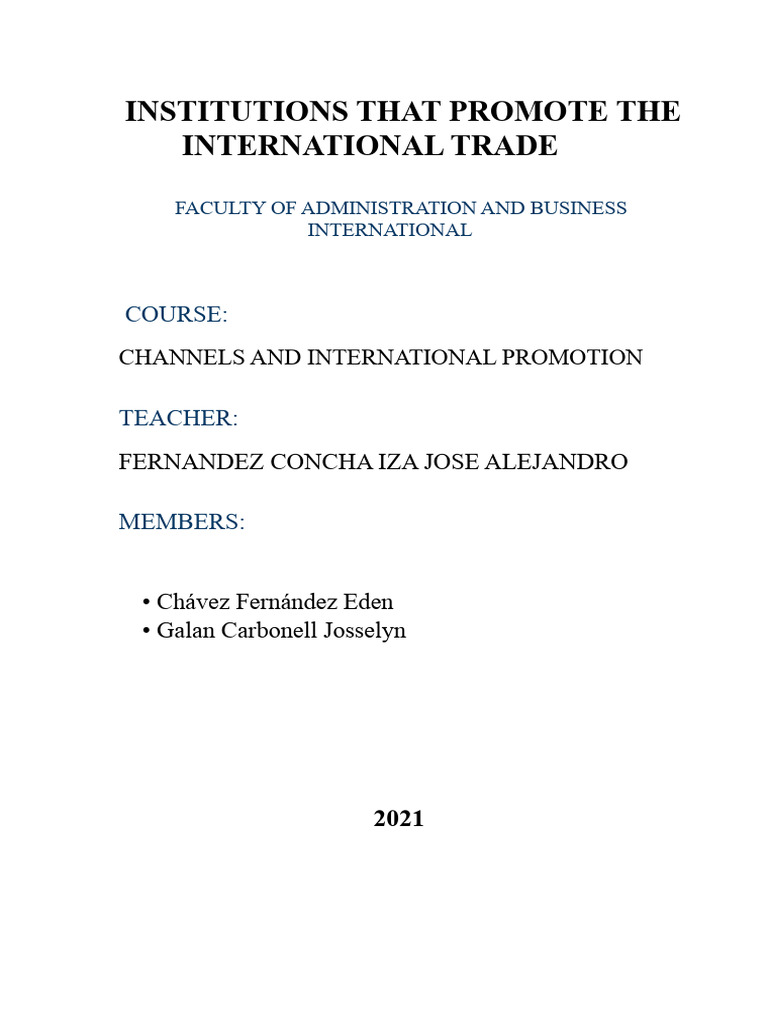 INSTITUTIONS THAT PROMOTE THE INTERNATIONAL TRADE

FACULTY OF ADMINISTRATION AND BUSINESS INTERNATIONAL

COURSE:

CHANNELS AND INTERNATIONAL PROMOTION

TEACHER:

FERNANDEZ CONCHA IZA JOSE ALEJANDRO

MEMBERS:

• Chávez Fernández Eden
• Galan Carbonell Josselyn

2021